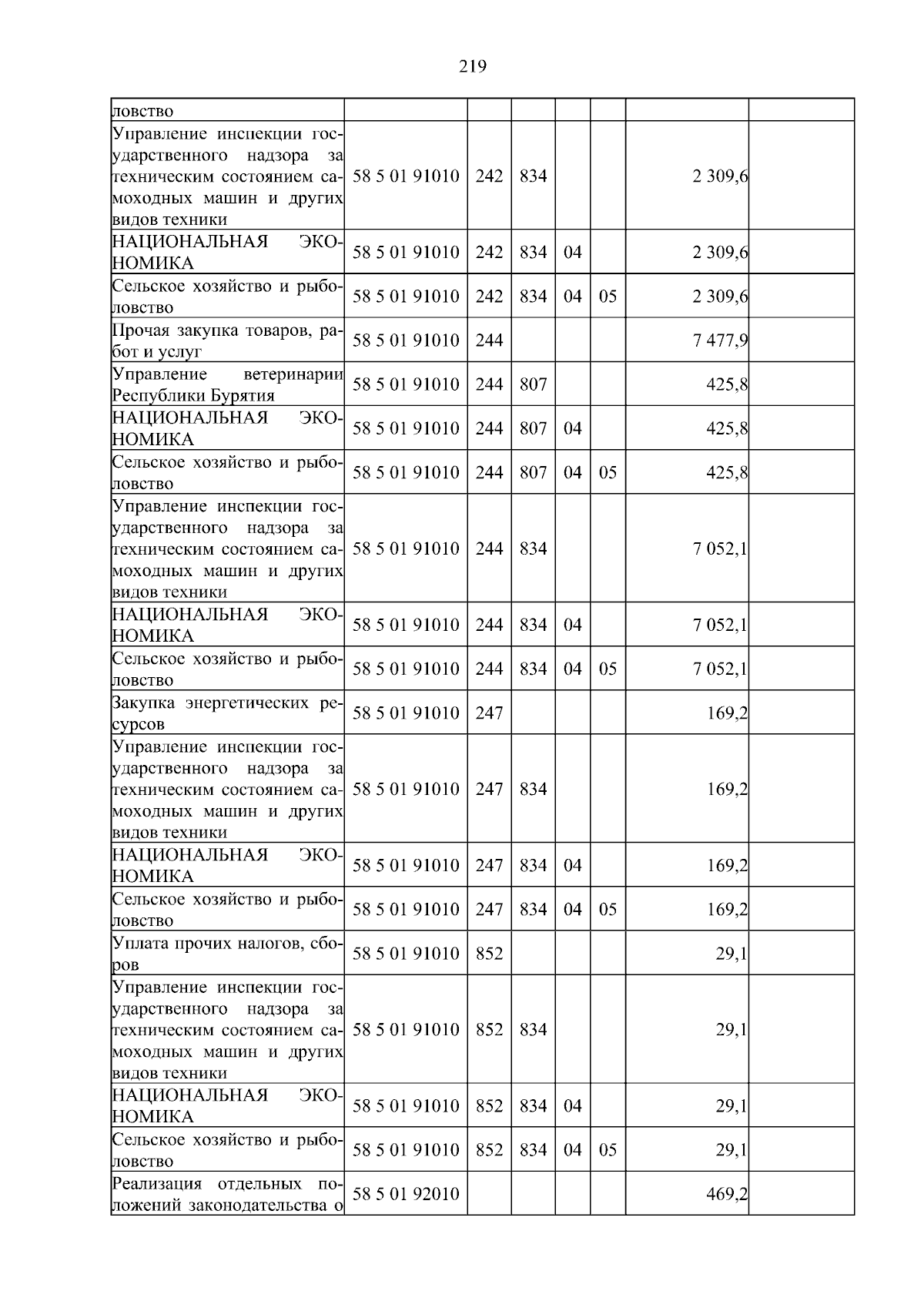 219

| ловство | | | | | | | |
|---|---|---|---|---|---|---|---|
| Управление инспекции государственного надзора за техническим состоянием самоходных машин и других видов техники | 58 5 01 91010 | 242 | 834 | | | 2 309,6 | |
| НАЦИОНАЛЬНАЯ ЭКОНОМИКА | 58 5 01 91010 | 242 | 834 | 04 | | 2 309,6 | |
| Сельское хозяйство и рыболовство | 58 5 01 91010 | 242 | 834 | 04 | 05 | 2 309,6 | |
| Прочая закупка товаров, работ и услуг | 58 5 01 91010 | 244 | | | | 7 477,9 | |
| Управление ветеринарии Республики Бурятия | 58 5 01 91010 | 244 | 807 | | | 425,8 | |
| НАЦИОНАЛЬНАЯ ЭКОНОМИКА | 58 5 01 91010 | 244 | 807 | 04 | | 425,8 | |
| Сельское хозяйство и рыболовство | 58 5 01 91010 | 244 | 807 | 04 | 05 | 425,8 | |
| Управление инспекции государственного надзора за техническим состоянием самоходных машин и других видов техники | 58 5 01 91010 | 244 | 834 | | | 7 052,1 | |
| НАЦИОНАЛЬНАЯ ЭКОНОМИКА | 58 5 01 91010 | 244 | 834 | 04 | | 7 052,1 | |
| Сельское хозяйство и рыболовство | 58 5 01 91010 | 244 | 834 | 04 | 05 | 7 052,1 | |
| Закупка энергетических ресурсов | 58 5 01 91010 | 247 | | | | 169,2 | |
| Управление инспекции государственного надзора за техническим состоянием самоходных машин и других видов техники | 58 5 01 91010 | 247 | 834 | | | 169,2 | |
| НАЦИОНАЛЬНАЯ ЭКОНОМИКА | 58 5 01 91010 | 247 | 834 | 04 | | 169,2 | |
| Сельское хозяйство и рыболовство | 58 5 01 91010 | 247 | 834 | 04 | 05 | 169,2 | |
| Уплата прочих налогов, сборов | 58 5 01 91010 | 852 | | | | 29,1 | |
| Управление инспекции государственного надзора за техническим состоянием самоходных машин и других видов техники | 58 5 01 91010 | 852 | 834 | | | 29,1 | |
| НАЦИОНАЛЬНАЯ ЭКОНОМИКА | 58 5 01 91010 | 852 | 834 | 04 | | 29,1 | |
| Сельское хозяйство и рыболовство | 58 5 01 91010 | 852 | 834 | 04 | 05 | 29,1 | |
| Реализация отдельных положений законодательства о | 58 5 01 92010 | | | | | 469,2 | |